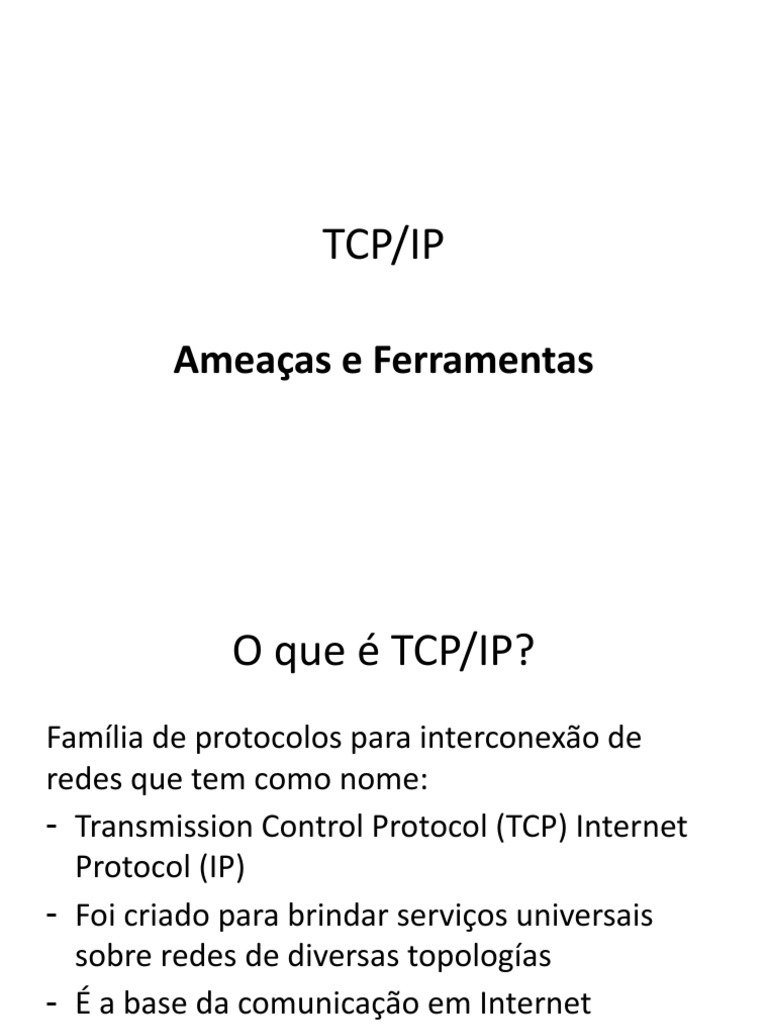 TCP/IP

Ameaças e Ferramentas

O que é TCP/IP?

Família de protocolos para interconexão de redes que tem como nome:

- Transmission Control Protocol (TCP) Internet Protocol (IP)
- Foi criado para brindar serviços universais sobre redes de diversas topologías
- É a base da comunicação em Internet